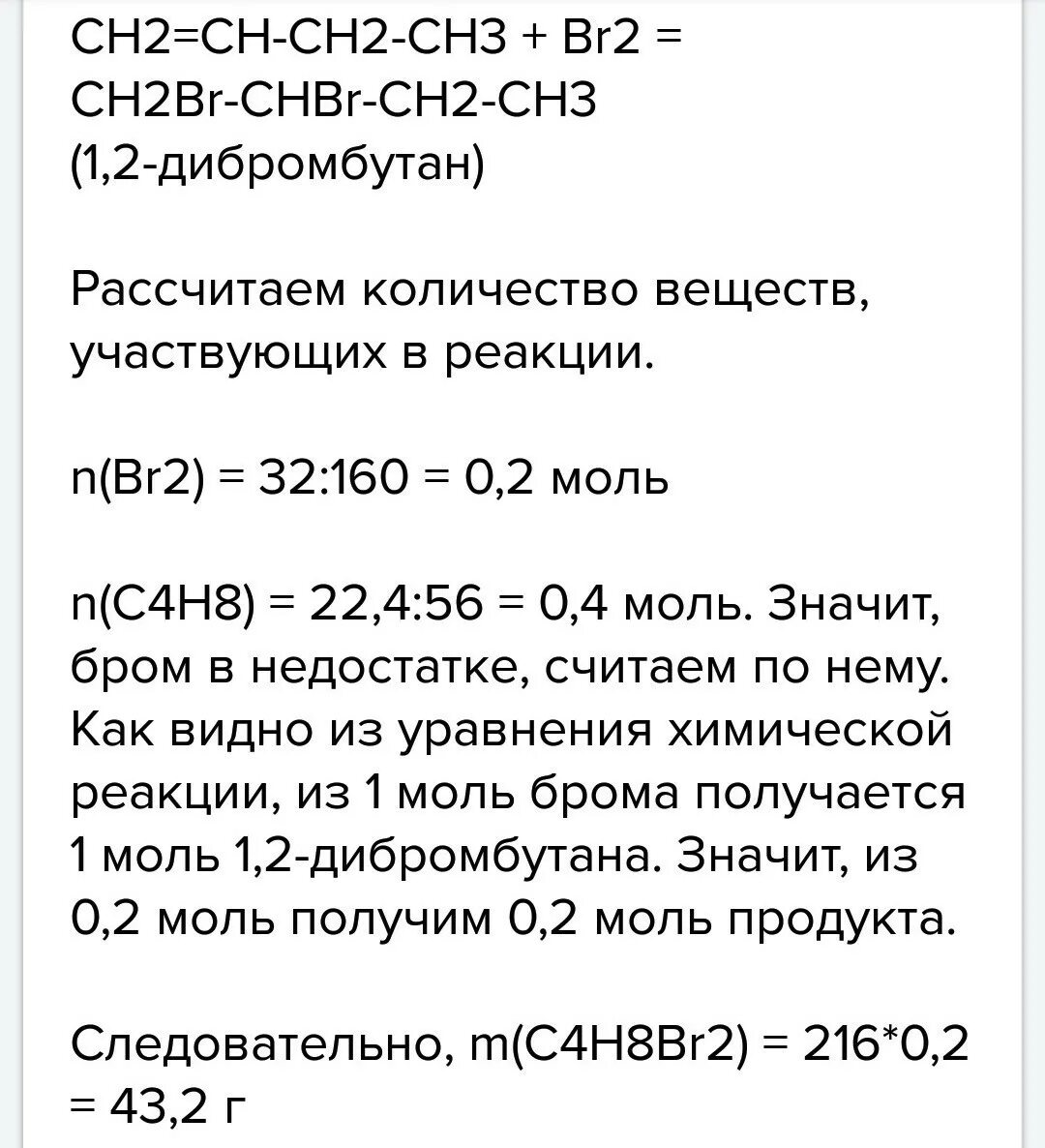 CH2=CH-CH2-CH3 + Br2 = CH2Br-CHBr-CH2-CH3 (1,2-дибромбутан)

Рассчитаем количество веществ, участвующих в реакции.

n(Br2) = 32:160 = 0,2 моль

n(C4H8) = 22,4:56 = 0,4 моль. Значит, бром в недостатке, считаем по нему. Как видно из уравнения химической реакции, из 1 моль брома получается 1 моль 1,2-дибромбутана. Значит, из 0,2 моль получим 0,2 моль продукта.

Следовательно, m(C4H8Br2) = 216*0,2 = 43,2 г